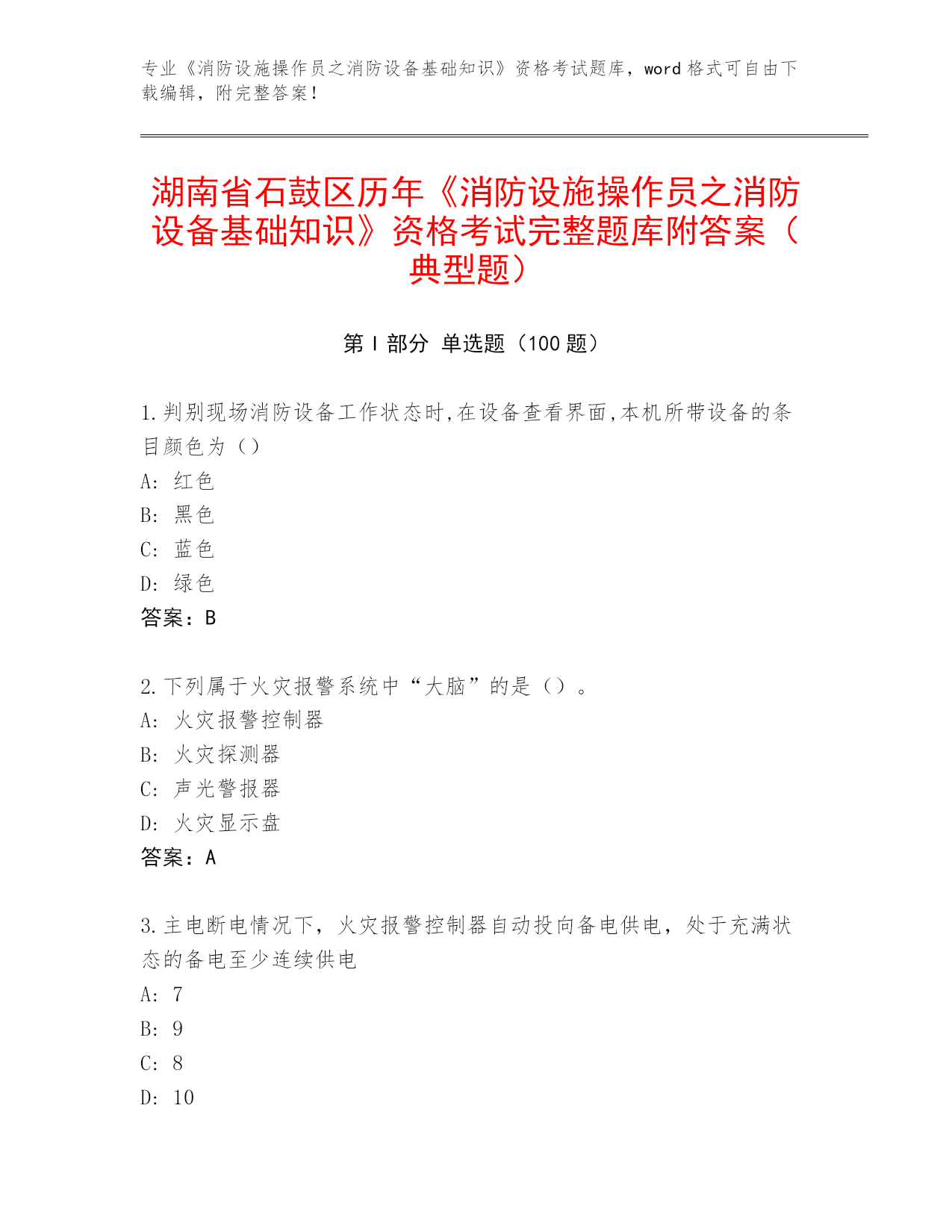 专业《消防设施操作员之消防设备基础知识》资格考试题库，word 格式可自由下载编辑，附完整答案！

湖南省石鼓区历年《消防设施操作员之消防设备基础知识》资格考试完整题库附答案（典型题）

第 I 部分 单选题（100 题）

1.判别现场消防设备工作状态时,在设备查看界面,本机所带设备的条目颜色为（）
A: 红色
B: 黑色
C: 蓝色
D: 绿色
答案：B

2.下列属于火灾报警系统中“大脑”的是（）。
A: 火灾报警控制器
B: 火灾探测器
C: 声光警报器
D: 火灾显示盘
答案：A

3.主电断电情况下，火灾报警控制器自动投向备电供电，处于充满状态的备电至少连续供电
A: 7
B: 9
C: 8
D: 10